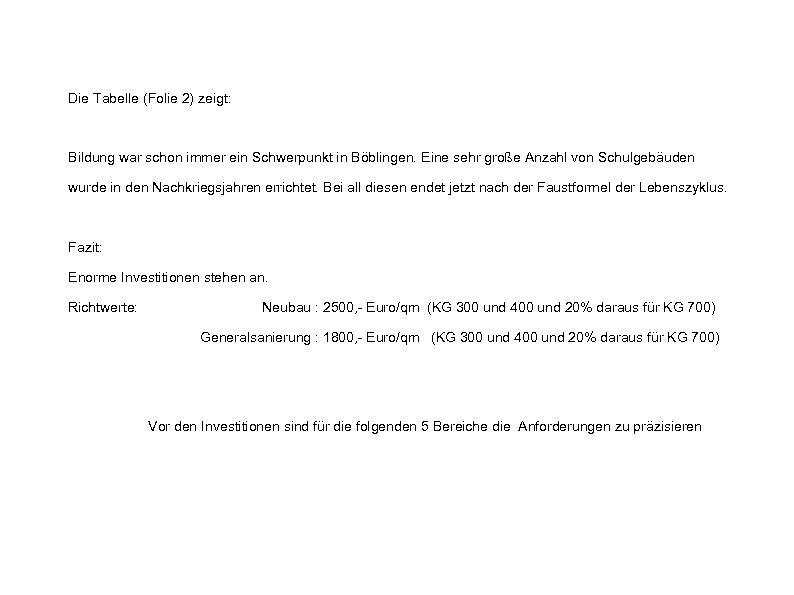 Die Tabelle (Folie 2) zeigt:

Bildung war schon immer ein Schwerpunkt in Böblingen. Eine sehr große Anzahl von Schulgebäuden wurde in den Nachkriegsjahren errichtet. Bei all diesen endet jetzt nach der Faustformel der Lebenszyklus.

Fazit:
Enorme Investitionen stehen an.
Richtwerte: Neubau : 2500,- Euro/qm (KG 300 und 400 und 20% daraus für KG 700)
Generalsanierung : 1800,- Euro/qm (KG 300 und 400 und 20% daraus für KG 700)

Vor den Investitionen sind für die folgenden 5 Bereiche die Anforderungen zu präzisieren